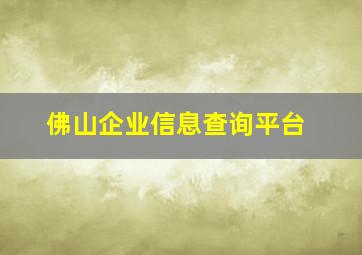 佛山企业信息查询平台